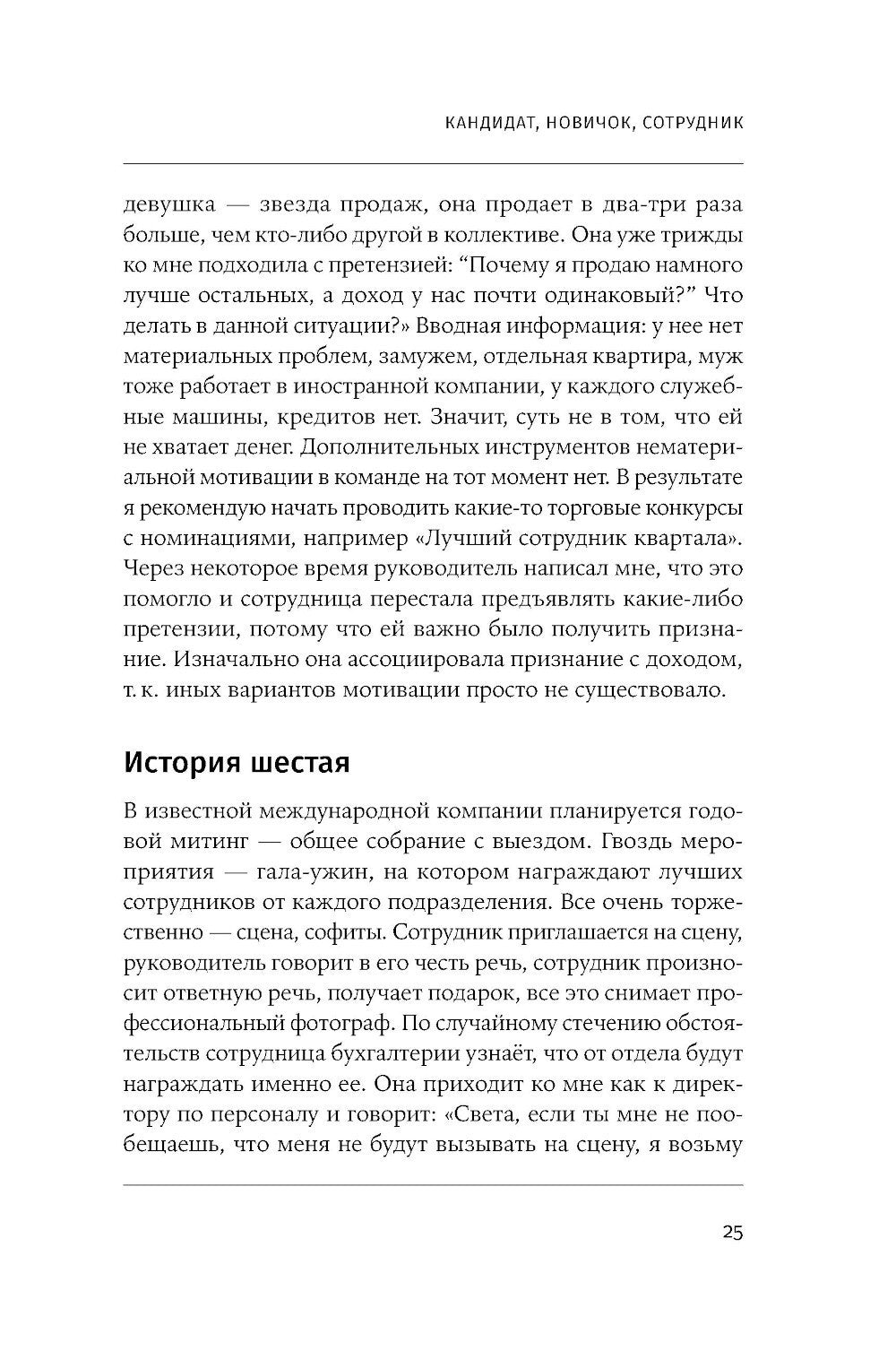 КАНДИДАТ, НОВИЧОК, СОТРУДНИК

девушка — звезда продаж, она продает в два-три раза больше, чем кто-либо другой в коллективе. Она уже трижды ко мне подходила с претензией: “Почему я продаю намного лучше остальных, а доход у нас почти одинаковый?” Что делать в данной ситуации?» Вводная информация: у нее нет материальных проблем, замужем, отдельная квартира, муж тоже работает в иностранной компании, у каждого служебные машины, кредитов нет. Значит, суть не в том, что ей не хватает денег. Дополнительных инструментов нематериальной мотивации в команде на тот момент нет. В результате я рекомендую начать проводить какие-то торговые конкурсы с номинациями, например «Лучший сотрудник квартала». Через некоторое время руководитель написал мне, что это помогло и сотрудница перестала предъявлять какие-либо претензии, потому что ей важно было получить признание. Изначально она ассоциировала признание с доходом, т. к. иных вариантов мотивации просто не существовало.

История шестая

В известной международной компании планируется годовой митинг — общее собрание с выездом. Гвоздь мероприятия — гала-ужин, на котором награждают лучших сотрудников от каждого подразделения. Все очень торжественно — сцена, софиты. Сотрудник приглашается на сцену, руководитель говорит в его честь речь, сотрудник произносит ответную речь, получает подарок, все это снимает профессиональный фотограф. По случайному стечению обстоятельств сотрудница бухгалтерии узнаёт, что от отдела будут награждать именно ее. Она приходит ко мне как к директору по персоналу и говорит: «Света, если ты мне не пообещаешь, что меня не будут вызывать на сцену, я возьму

25